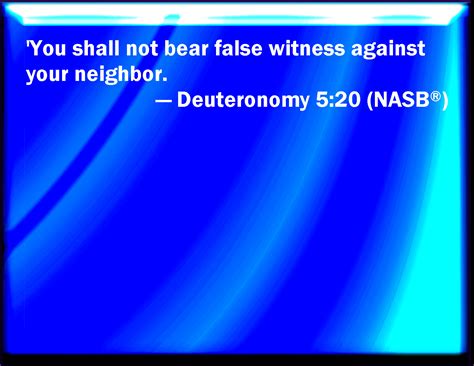 'You shall not bear false witness against your neighbor.

— Deuteronomy 5:20 (NASB®)